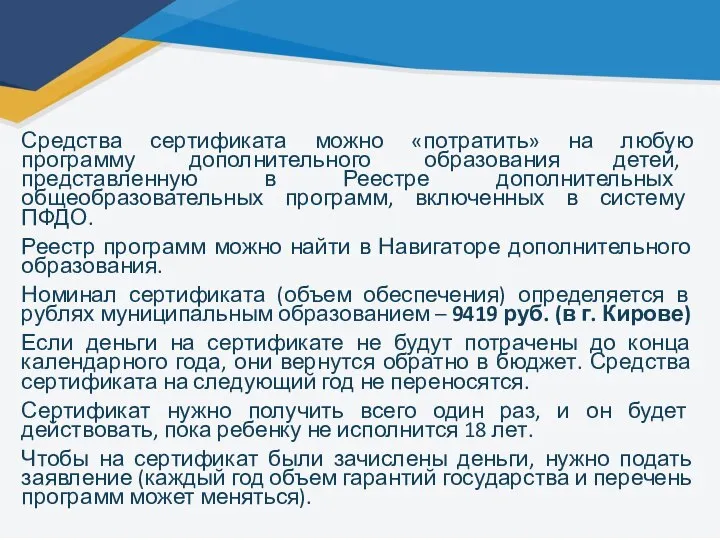 Средства сертификата можно «потратить» на любую программу дополнительного образования детей, представленную в Реестре дополнительных общеобразовательных программ, включенных в систему ПФДО.

Реестр программ можно найти в Навигаторе дополнительного образования.

Номинал сертификата (объем обеспечения) определяется в рублях муниципальным образованием – 9419 руб. (в г. Кирове)

Если деньги на сертификате не будут потрачены до конца календарного года, они вернутся обратно в бюджет. Средства сертификата на следующий год не переносятся.

Сертификат нужно получить всего один раз, и он будет действовать, пока ребенку не исполнится 18 лет.

Чтобы на сертификат были зачислены деньги, нужно подать заявление (каждый год объем гарантий государства и перечень программ может меняться).